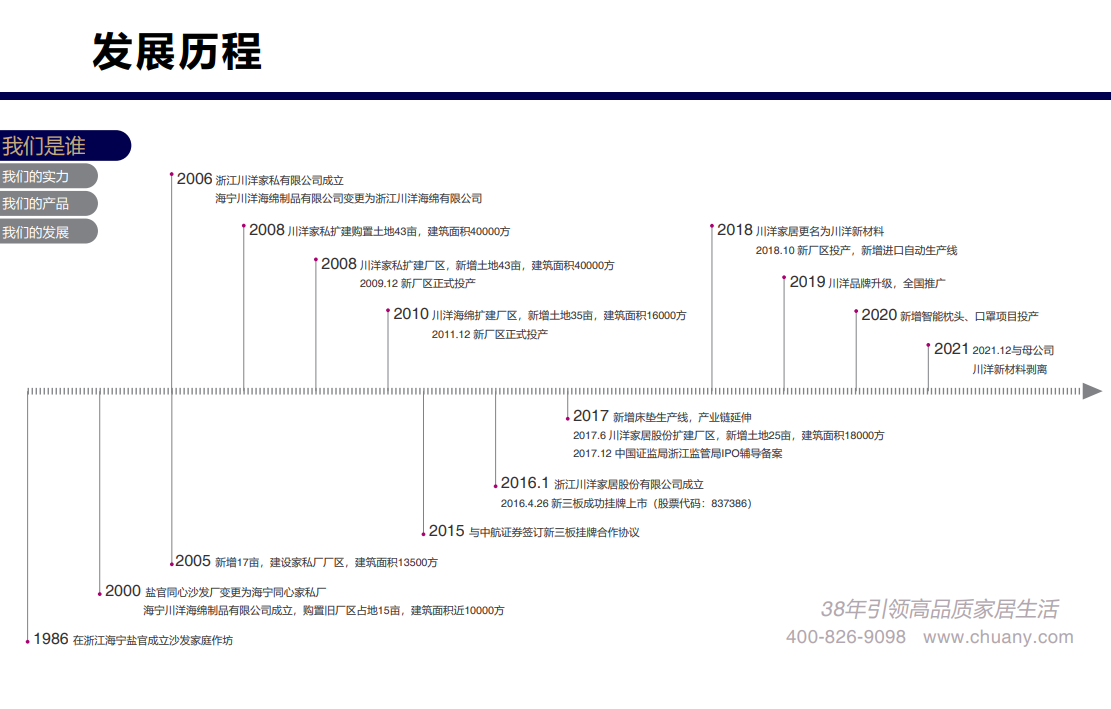 发展历程

我们是谁
我们的实力
我们的产品
我们的发展

2006 浙江川洋家私有限公司成立
海宁川洋海绵制品有限公司变更为浙江川洋海绵有限公司

2008 川洋家私扩建购置土地43亩，建筑面积40000方

2008 川洋家私扩建厂区，新增土地43亩，建筑面积40000方
2009.12 新厂区正式投产

2010 川洋海绵扩建厂区，新增土地35亩，建筑面积16000方
2011.12 新厂区正式投产

2018 川洋家居更名为川洋新材料
2018.10 新厂区投产，新增进口自动生产线

2019 川洋品牌升级，全国推广

2020 新增智能枕头、口罩项目投产

2021 2021.12与母公司川洋新材料剥离

2017 新增床垫生产线，产业链延伸
2017.6 川洋家居股份扩建厂区，新增土地25亩，建筑面积18000方
2017.12 中国证监局浙江监管局IPO辅导备案

2016.1 浙江川洋家居股份有限公司成立
2016.4.26 新三板成功挂牌上市（股票代码：837386）

2015 与中航证券签订新三板挂牌合作协议

2005 新增17亩，建设家私厂厂区，建筑面积13500方

2000 盐官同心沙发厂变更为海宁同心家私厂
海宁川洋海绵制品有限公司成立，购置旧厂区占地15亩，建筑面积近10000方

1986 在浙江海宁盐官成立沙发家庭作坊

38年引领高品质家居生活
400-826-9098 www.chuany.com